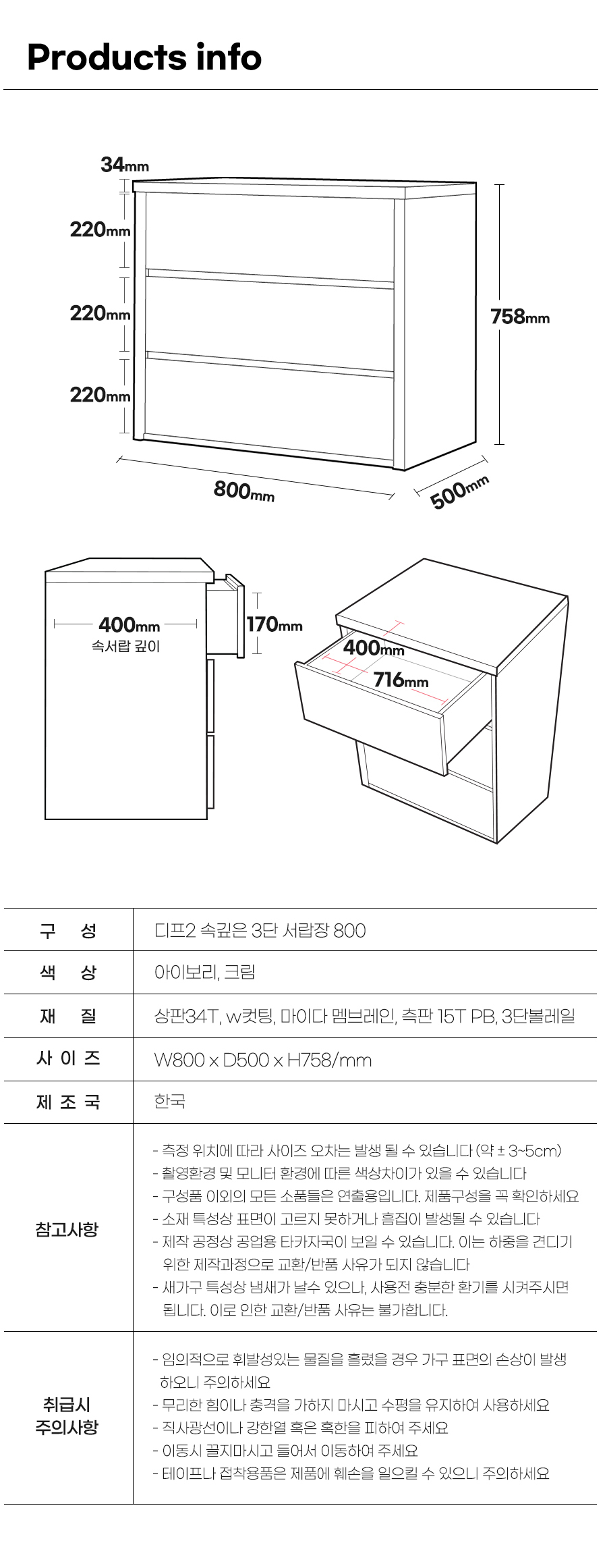 Products info

34mm

220mm

220mm

220mm

758mm

800mm

500mm

400mm
속서랍 깊이

170mm

400mm

716mm

| 구 성 | 디프2 속깊은 3단 서랍장 800 |
|---|---|
| 색 상 | 아이보리, 크림 |
| 재 질 | 상판34T, w컷팅, 마이다 멤브레인, 측판 15T PB, 3단볼레일 |
| 사 이 즈 | W800 x D500 x H758/mm |
| 제 조 국 | 한국 |
| 참고사항 | - 측정 위치에 따라 사이즈 오차는 발생 될 수 있습니다 (약 ± 3~5cm) - 촬영환경 및 모니터 환경에 따른 색상차이가 있을 수 있습니다 - 구성품 이외의 모든 소품들은 연출용입니다. 제품구성을 꼭 확인하세요 - 소재 특성상 표면이 고르지 못하거나 흠집이 발생될 수 있습니다 - 제작 공정상 공업용 타카자국이 보일 수 있습니다. 이는 하중을 견디기 위한 제작과정으로 교환/반품 사유가 되지 않습니다 - 새가구 특성상 냄새가 날수 있으나, 사용전 충분한 환기를 시켜주시면 됩니다. 이로 인한 교환/반품 사유는 불가합니다. |
| 취급시 주의사항 | - 임의적으로 휘발성있는 물질을 흘렸을 경우 가구 표면의 손상이 발생 하오니 주의하세요 - 무리한 힘이나 충격을 가하지 마시고 수평을 유지하여 사용하세요 - 직사광선이나 강한열 혹은 혹한을 피하여 주세요 - 이동시 끌지마시고 들어서 이동하여 주세요 - 테이프나 접착용품은 제품에 훼손을 일으킬 수 있으니 주의하세요 |